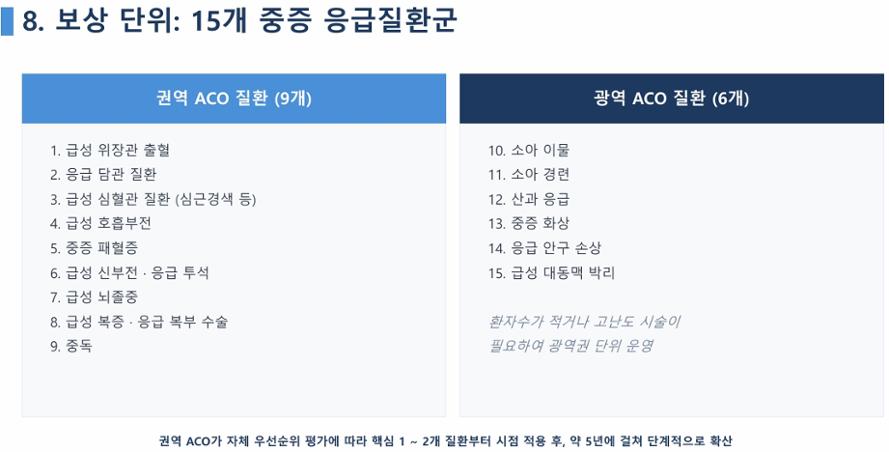 8. 보상 단위: 15개 중증 응급질환군

권역 ACO 질환 (9개)

1. 급성 위장관 출혈
2. 응급 담관 질환
3. 급성 심혈관 질환 (심근경색 등)
4. 급성 호흡부전
5. 중증 패혈증
6. 급성 신부전 · 응급 투석
7. 급성 뇌졸중
8. 급성 복증 · 응급 복부 수술
9. 중독

광역 ACO 질환 (6개)

10. 소아 이물
11. 소아 경련
12. 산과 응급
13. 중증 화상
14. 응급 안구 손상
15. 급성 대동맥 박리

환자수가 적거나 고난도 시술이 필요하여 광역권 단위 운영

권역 ACO가 자체 우선순위 평가에 따라 핵심 1 ~ 2개 질환부터 시점 적용 후, 약 5년에 걸쳐 단계적으로 확산